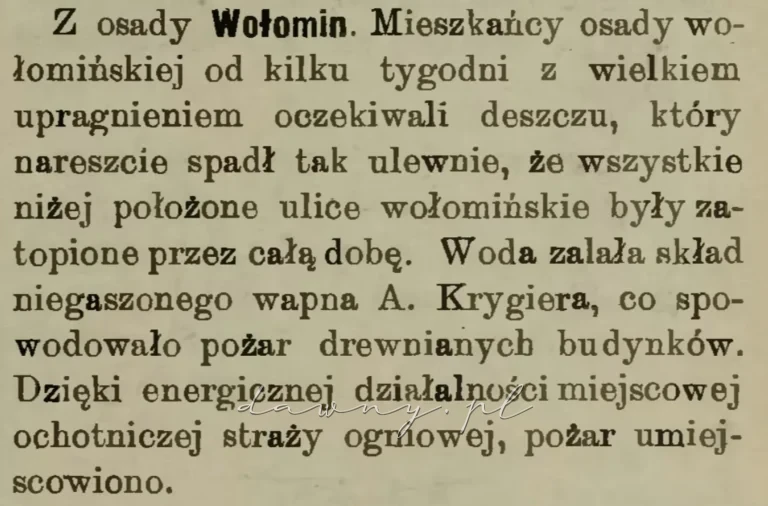 Z osady Wołomin. Mieszkańcy osady wołomińskiej od kilku tygodni z wielkiem upragnieniem oczekiwali deszczu, który nareszcie spadł tak ulewnie, że wszystkie niżej położone ulice wołomińskie były zatopione przez całą dobę. Woda zalała skład niegaszonego wapna A. Krygiera, co spowodowało pożar drewnianych budynków. Dzięki energicznej działalności miejscowej ochotniczej straży ogniowej, pożar umiejscowiono.

dawny.pl